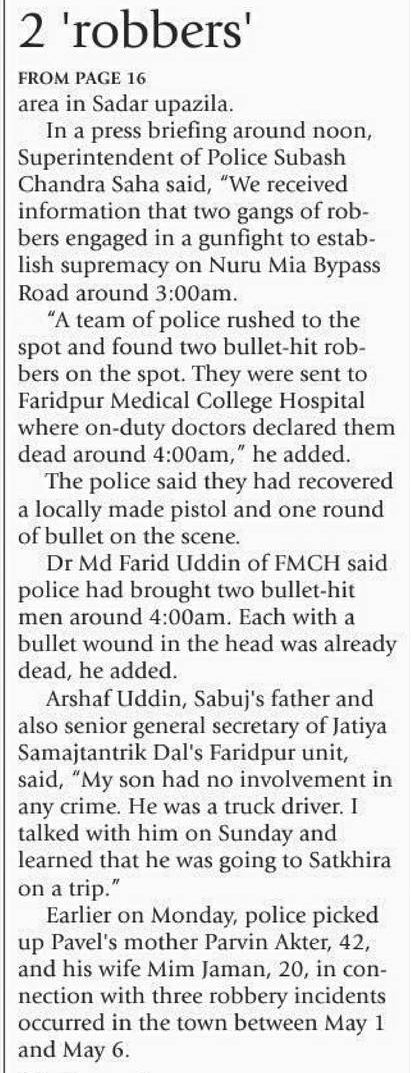 2 'robbers'

FROM PAGE 16

area in Sadar upazila.

In a press briefing around noon, Superintendent of Police Subash Chandra Saha said, "We received information that two gangs of robbers engaged in a gunfight to establish supremacy on Nuru Mia Bypass Road around 3:00am.

"A team of police rushed to the spot and found two bullet-hit robbers on the spot. They were sent to Faridpur Medical College Hospital where on-duty doctors declared them dead around 4:00am," he added.

The police said they had recovered a locally made pistol and one round of bullet on the scene.

Dr Md Farid Uddin of FMCH said police had brought two bullet-hit men around 4:00am. Each with a bullet wound in the head was already dead, he added.

Arshaf Uddin, Sabuj's father and also senior general secretary of Jatiya Samajtantrik Dal's Faridpur unit, said, "My son had no involvement in any crime. He was a truck driver. I talked with him on Sunday and learned that he was going to Satkhira on a trip."

Earlier on Monday, police picked up Pavel's mother Parvin Akter, 42, and his wife Mim Jaman, 20, in connection with three robbery incidents occurred in the town between May 1 and May 6.